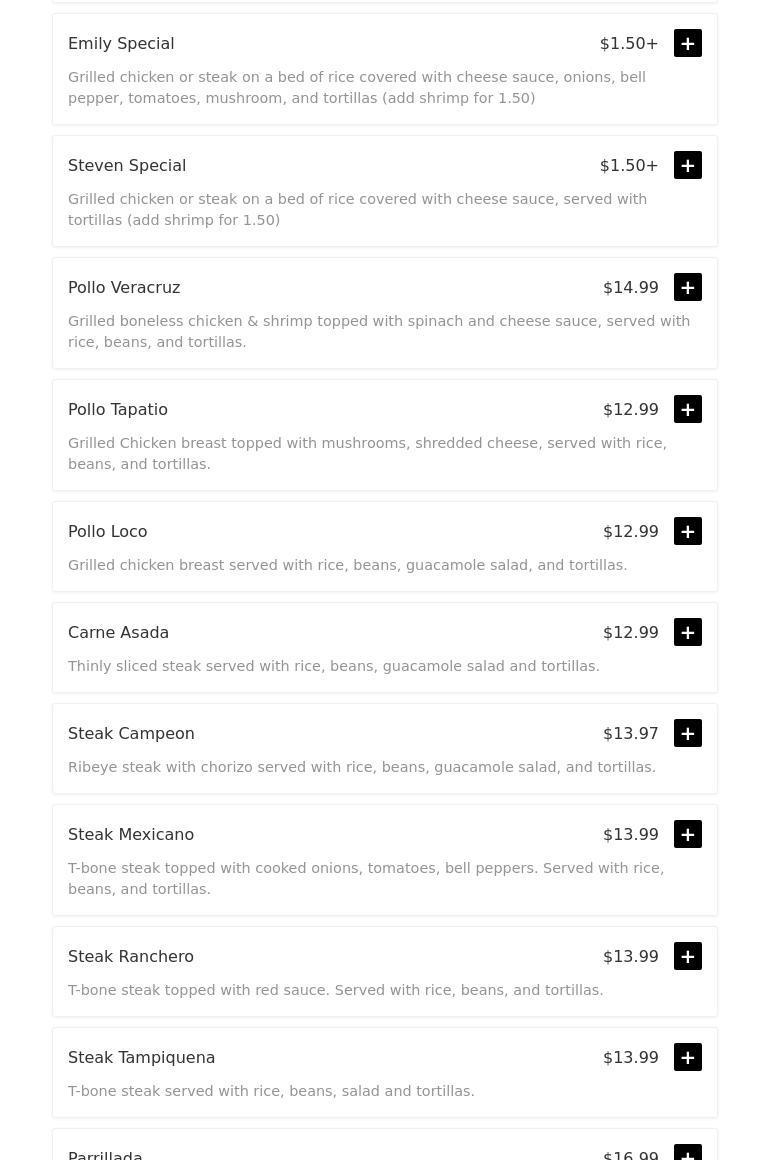 Emily Special $1.50+ +

Grilled chicken or steak on a bed of rice covered with cheese sauce, onions, bell pepper, tomatoes, mushroom, and tortillas (add shrimp for 1.50)

Steven Special $1.50+ +

Grilled chicken or steak on a bed of rice covered with cheese sauce, served with tortillas (add shrimp for 1.50)

Pollo Veracruz $14.99 +

Grilled boneless chicken & shrimp topped with spinach and cheese sauce, served with rice, beans, and tortillas.

Pollo Tapatio $12.99 +

Grilled Chicken breast topped with mushrooms, shredded cheese, served with rice, beans, and tortillas.

Pollo Loco $12.99 +

Grilled chicken breast served with rice, beans, guacamole salad, and tortillas.

Carne Asada $12.99 +

Thinly sliced steak served with rice, beans, guacamole salad and tortillas.

Steak Campeon $13.97 +

Ribeye steak with chorizo served with rice, beans, guacamole salad, and tortillas.

Steak Mexicano $13.99 +

T-bone steak topped with cooked onions, tomatoes, bell peppers. Served with rice, beans, and tortillas.

Steak Ranchero $13.99 +

T-bone steak topped with red sauce. Served with rice, beans, and tortillas.

Steak Tampiquena $13.99 +

T-bone steak served with rice, beans, salad and tortillas.

Parrillada $16.99 +